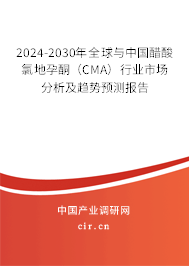 2024-2030年全球与中国醋酸氯地孕酮（CMA）行业市场分析及趋势预测报告

中国产业调研网
cir.cn